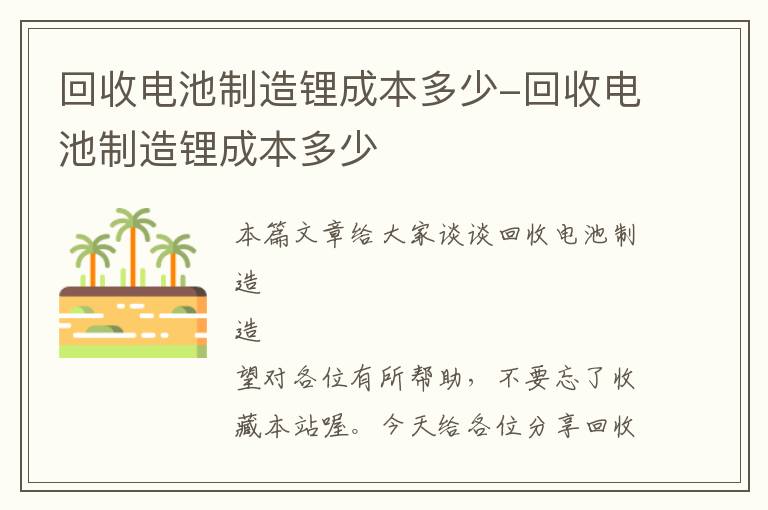 回收电池制造锂成本多少-回收电池制造锂成本多少

本篇文章给大家谈谈回收电池制造

造

望对各位有所帮助，不要忘了收藏本站喔。今天给各位分享回收